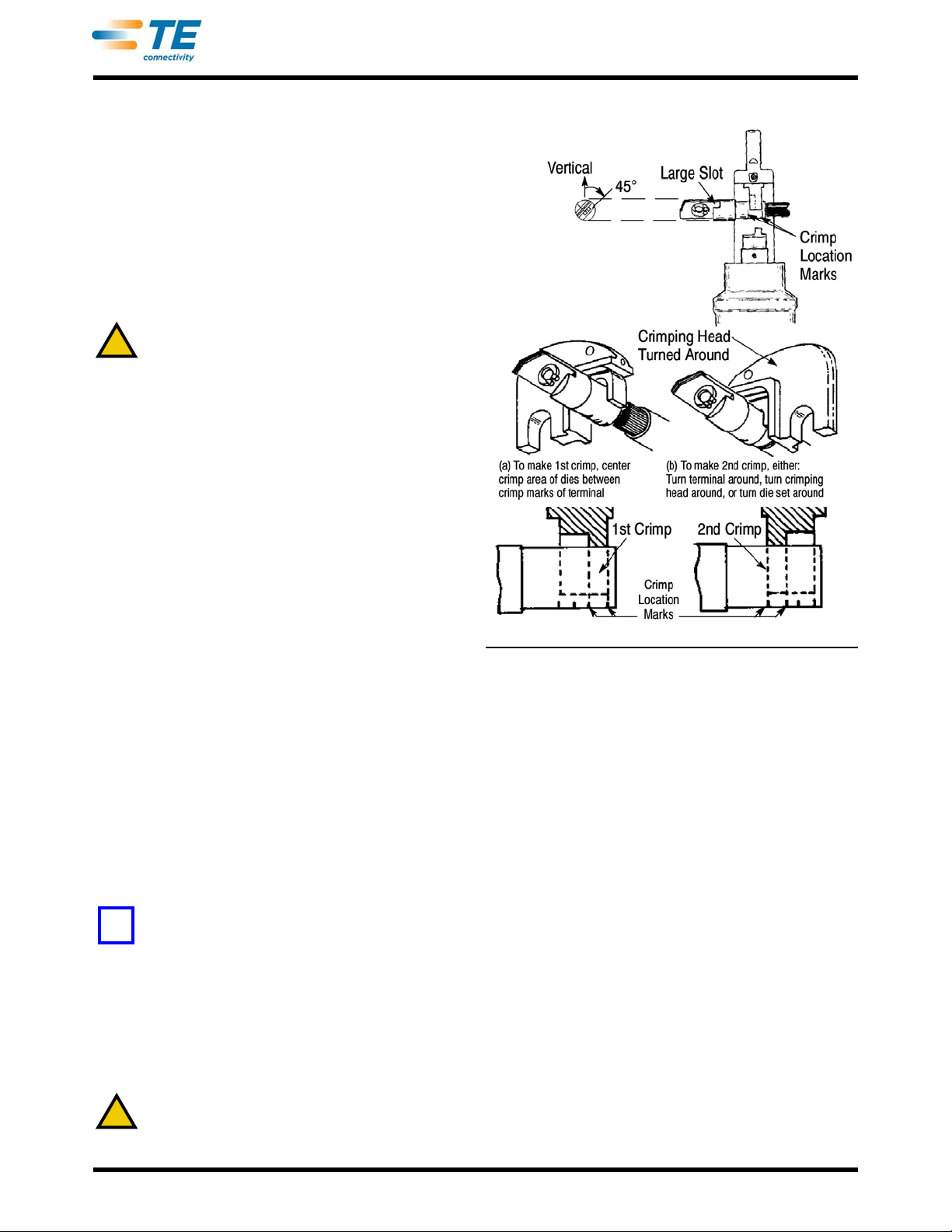 TE connectivity

Vertical

45°

Large Slot

Crimp Location Marks

Crimping Head Turned Around

(a) To make 1st crimp, center crimp area of dies between crimp marks of terminal

(b) To make 2nd crimp, either: Turn terminal around, turn crimping head around, or turn die set around

1st Crimp

2nd Crimp

Crimp Location Marks